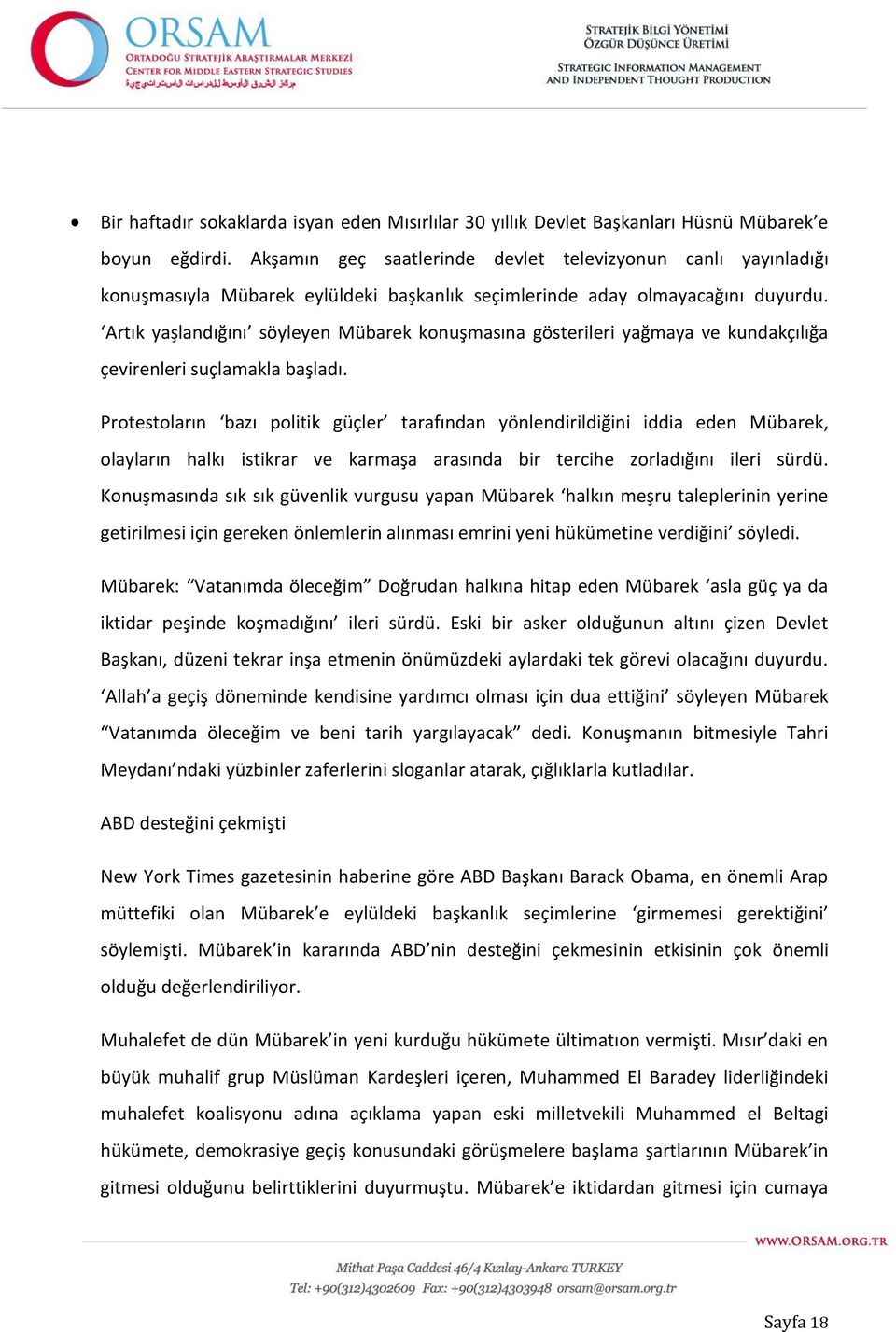 ORSAM
ORTADOĞU STRATEJİK ARAŞTIRMALAR MERKEZİ
CENTER FOR MIDDLE EASTERN STRATEGIC STUDIES
مركز الشرق الأوسط للدراسات الاستراتيجية

STRATEJİK BİLGİ YÖNETİMİ
ÖZGÜR DÜŞÜNCE ÜRETİMİ

STRATEGIC INFORMATION MANAGEMENT
AND INDEPENDENT THOUGHT PRODUCTION

• Bir haftadır sokaklarda isyan eden Mısırlılar 30 yıllık Devlet Başkanları Hüsnü Mübarek'e boyun eğdirdi. Akşamın geç saatlerinde devlet televizyonun canlı yayınladığı konuşmasıyla Mübarek eylüldeki başkanlık seçimlerinde aday olmayacağını duyurdu. 'Artık yaşlandığını' söyleyen Mübarek konuşmasına gösterileri yağmaya ve kundakçılığa çevirenleri suçlamakla başladı.

Protestoların 'bazı politik güçler' tarafından yönlendirildiğini iddia eden Mübarek, olayların halkı istikrar ve karmaşa arasında bir tercihe zorladığını ileri sürdü. Konuşmasında sık sık güvenlik vurgusu yapan Mübarek 'halkın meşru taleplerinin yerine getirilmesi için gereken önlemlerin alınması emrini yeni hükümetine verdiğini' söyledi.

Mübarek: "Vatanımda öleceğim" Doğrudan halkına hitap eden Mübarek 'asla güç ya da iktidar peşinde koşmadığını' ileri sürdü. Eski bir asker olduğunun altını çizen Devlet Başkanı, düzeni tekrar inşa etmenin önümüzdeki aylardaki tek görevi olacağını duyurdu. 'Allah'a geçiş döneminde kendisine yardımcı olması için dua ettiğini' söyleyen Mübarek "Vatanımda öleceğim ve beni tarih yargılayacak" dedi. Konuşmanın bitmesiyle Tahri Meydanı'ndaki yüzbinler zaferlerini sloganlar atarak, çığlıklarla kutladılar.

ABD desteğini çekmişti

New York Times gazetesinin haberine göre ABD Başkanı Barack Obama, en önemli Arap müttefiki olan Mübarek'e eylüldeki başkanlık seçimlerine 'girmemesi gerektiğini' söylemişti. Mübarek'in kararında ABD'nin desteğini çekmesinin etkisinin çok önemli olduğu değerlendiriliyor.

Muhalefet de dün Mübarek'in yeni kurduğu hükümete ültimatıon vermişti. Mısır'daki en büyük muhalif grup Müslüman Kardeşleri içeren, Muhammed El Baradey liderliğindeki muhalefet koalisyonu adına açıklama yapan eski milletvekili Muhammed el Beltagi hükümete, demokrasiye geçiş konusundaki görüşmelere başlama şartlarının Mübarek'in gitmesi olduğunu belirttiklerini duyurmuştu. Mübarek'e iktidardan gitmesi için cumaya

WWW.ORSAM.ORG.TR

Mithat Paşa Caddesi 46/4 Kızılay-Ankara TURKEY
Tel: +90(312)4302609 Fax: +90(312)4303948 orsam@orsam.org.tr

Sayfa 18